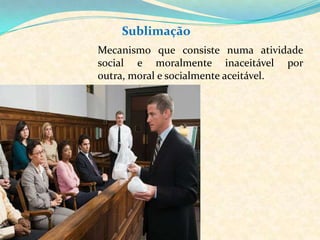 Sublimação

Mecanismo que consiste numa atividade social e moralmente inaceitável por outra, moral e socialmente aceitável.